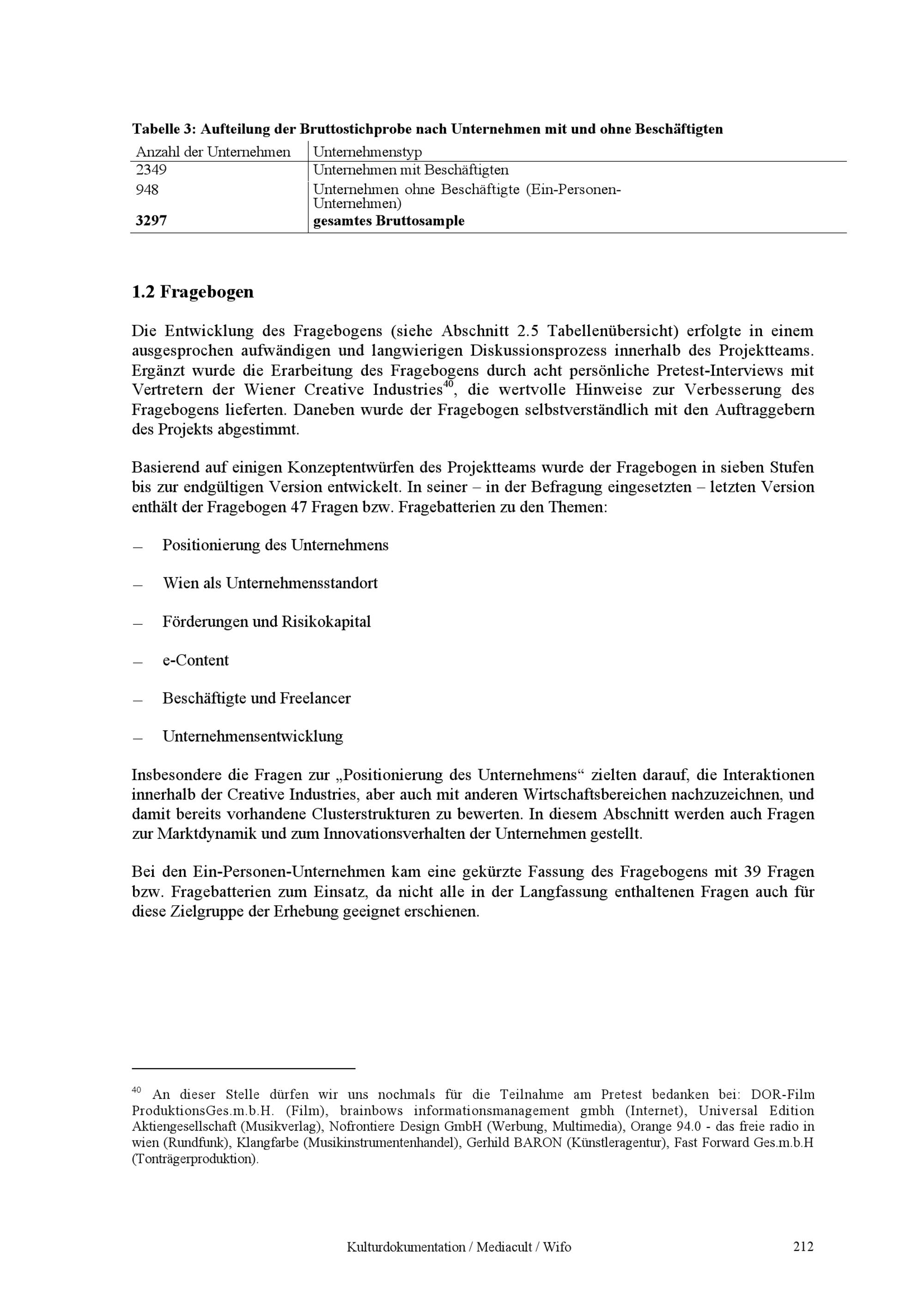 **Tabelle 3: Aufteilung der Bruttostichprobe nach Unternehmen mit und ohne Beschäftigten**

| Anzahl der Unternehmen | Unternehmenstyp |
|---|---|
| 2349 | Unternehmen mit Beschäftigten |
| 948 | Unternehmen ohne Beschäftigte (Ein-Personen-Unternehmen) |
| **3297** | **gesamtes Bruttosample** |

**1.2 Fragebogen**

Die Entwicklung des Fragebogens (siehe Abschnitt 2.5 Tabellenübersicht) erfolgte in einem ausgesprochen aufwändigen und langwierigen Diskussionsprozess innerhalb des Projektteams. Ergänzt wurde die Erarbeitung des Fragebogens durch acht persönliche Pretest-Interviews mit Vertretern der Wiener Creative Industries$^{40}$, die wertvolle Hinweise zur Verbesserung des Fragebogens lieferten. Daneben wurde der Fragebogen selbstverständlich mit den Auftraggebern des Projekts abgestimmt.

Basierend auf einigen Konzeptentwürfen des Projektteams wurde der Fragebogen in sieben Stufen bis zur endgültigen Version entwickelt. In seiner – in der Befragung eingesetzten – letzten Version enthält der Fragebogen 47 Fragen bzw. Fragebatterien zu den Themen:

– Positionierung des Unternehmens

– Wien als Unternehmensstandort

– Förderungen und Risikokapital

– e-Content

– Beschäftigte und Freelancer

– Unternehmensentwicklung

Insbesondere die Fragen zur „Positionierung des Unternehmens“ zielten darauf, die Interaktionen innerhalb der Creative Industries, aber auch mit anderen Wirtschaftsbereichen nachzuzeichnen, und damit bereits vorhandene Clusterstrukturen zu bewerten. In diesem Abschnitt werden auch Fragen zur Marktdynamik und zum Innovationsverhalten der Unternehmen gestellt.

Bei den Ein-Personen-Unternehmen kam eine gekürzte Fassung des Fragebogens mit 39 Fragen bzw. Fragebatterien zum Einsatz, da nicht alle in der Langfassung enthaltenen Fragen auch für diese Zielgruppe der Erhebung geeignet erschienen.

$^{40}$ An dieser Stelle dürfen wir uns nochmals für die Teilnahme am Pretest bedanken bei: DOR-Film ProduktionsGes.m.b.H. (Film), brainbows informationsmanagement gmbh (Internet), Universal Edition Aktiengesellschaft (Musikverlag), Nofrontiere Design GmbH (Werbung, Multimedia), Orange 94.0 - das freie radio in wien (Rundfunk), Klangfarbe (Musikinstrumentenhandel), Gerhild BARON (Künstleragentur), Fast Forward Ges.m.b.H (Tonträgerproduktion).

Kulturdokumentation / Mediacult / Wifo 212